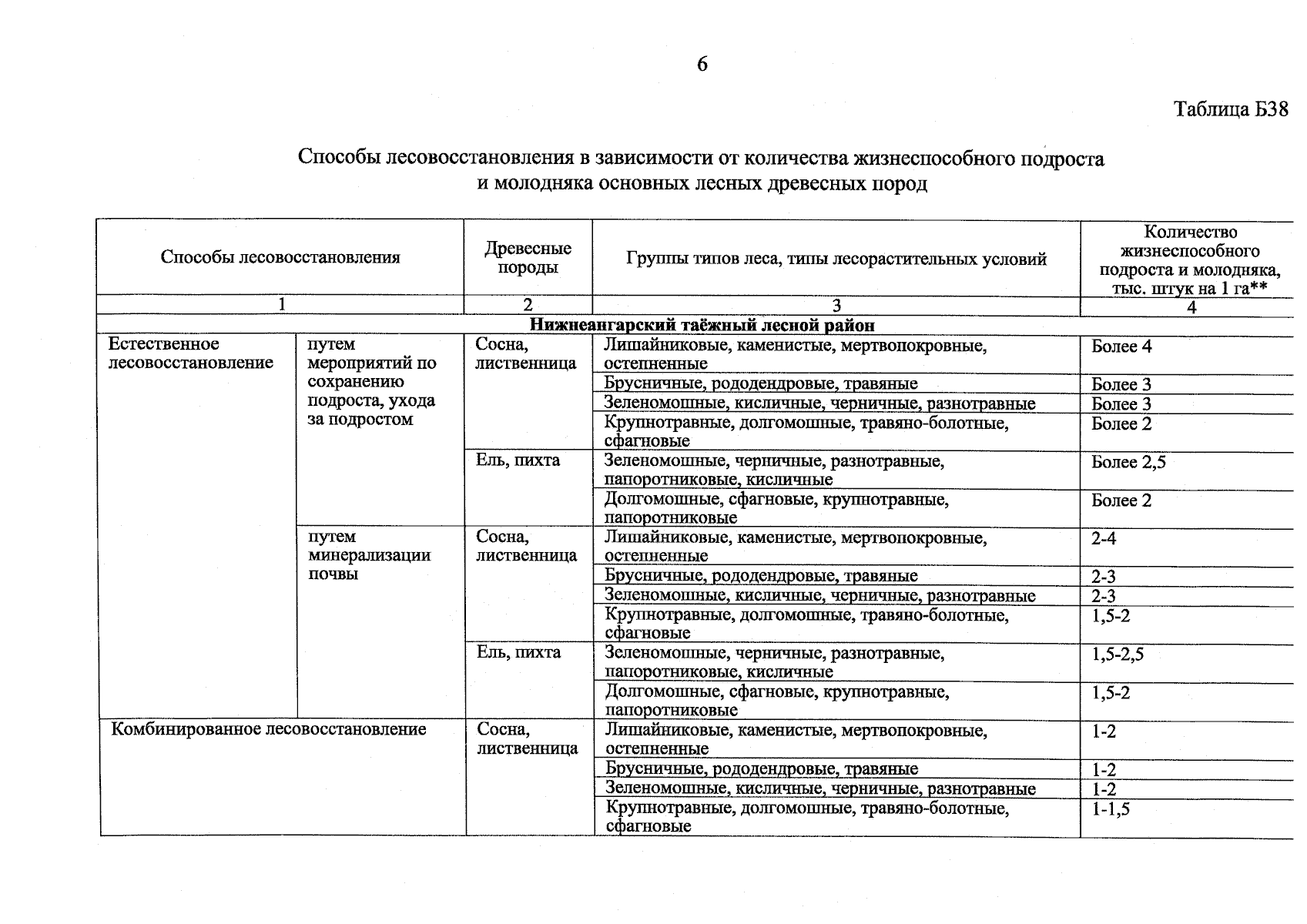 6

Таблица Б38

Способы лесовосстановления в зависимости от количества жизнеспособного подроста и молодняка основных лесных древесных пород

| Способы лесовосстановления | | Древесные породы | Группы типов леса, типы лесорастительных условий | Количество жизнеспособного подроста и молодняка, тыс. штук на 1 га** |
|---|---|---|---|---|
| 1 | | 2 | 3 | 4 |
| Нижнеангарский таёжный лесной район | | | | |
| Естественное лесовосстановление | путем мероприятий по сохранению подроста, ухода за подростом | Сосна, лиственница | Лишайниковые, каменистые, мертвопокровные, остепненные | Более 4 |
| | | | Брусничные, рододендровые, травяные | Более 3 |
| | | | Зеленомошные, кисличные, черничные, разнотравные | Более 3 |
| | | | Крупнотравные, долгомошные, травяно-болотные, сфагновые | Более 2 |
| | | Ель, пихта | Зеленомошные, черничные, разнотравные, папоротниковые, кисличные | Более 2,5 |
| | | | Долгомошные, сфагновые, крупнотравные, папоротниковые | Более 2 |
| | путем минерализации почвы | Сосна, лиственница | Лишайниковые, каменистые, мертвопокровные, остепненные | 2-4 |
| | | | Брусничные, рододендровые, травяные | 2-3 |
| | | | Зеленомошные, кисличные, черничные, разнотравные | 2-3 |
| | | | Крупнотравные, долгомошные, травяно-болотные, сфагновые | 1,5-2 |
| | | Ель, пихта | Зеленомошные, черничные, разнотравные, папоротниковые, кисличные | 1,5-2,5 |
| | | | Долгомошные, сфагновые, крупнотравные, папоротниковые | 1,5-2 |
| Комбинированное лесовосстановление | | Сосна, лиственница | Лишайниковые, каменистые, мертвопокровные, остепненные | 1-2 |
| | | | Брусничные, рододендровые, травяные | 1-2 |
| | | | Зеленомошные, кисличные, черничные, разнотравные | 1-2 |
| | | | Крупнотравные, долгомошные, травяно-болотные, сфагновые | 1-1,5 |